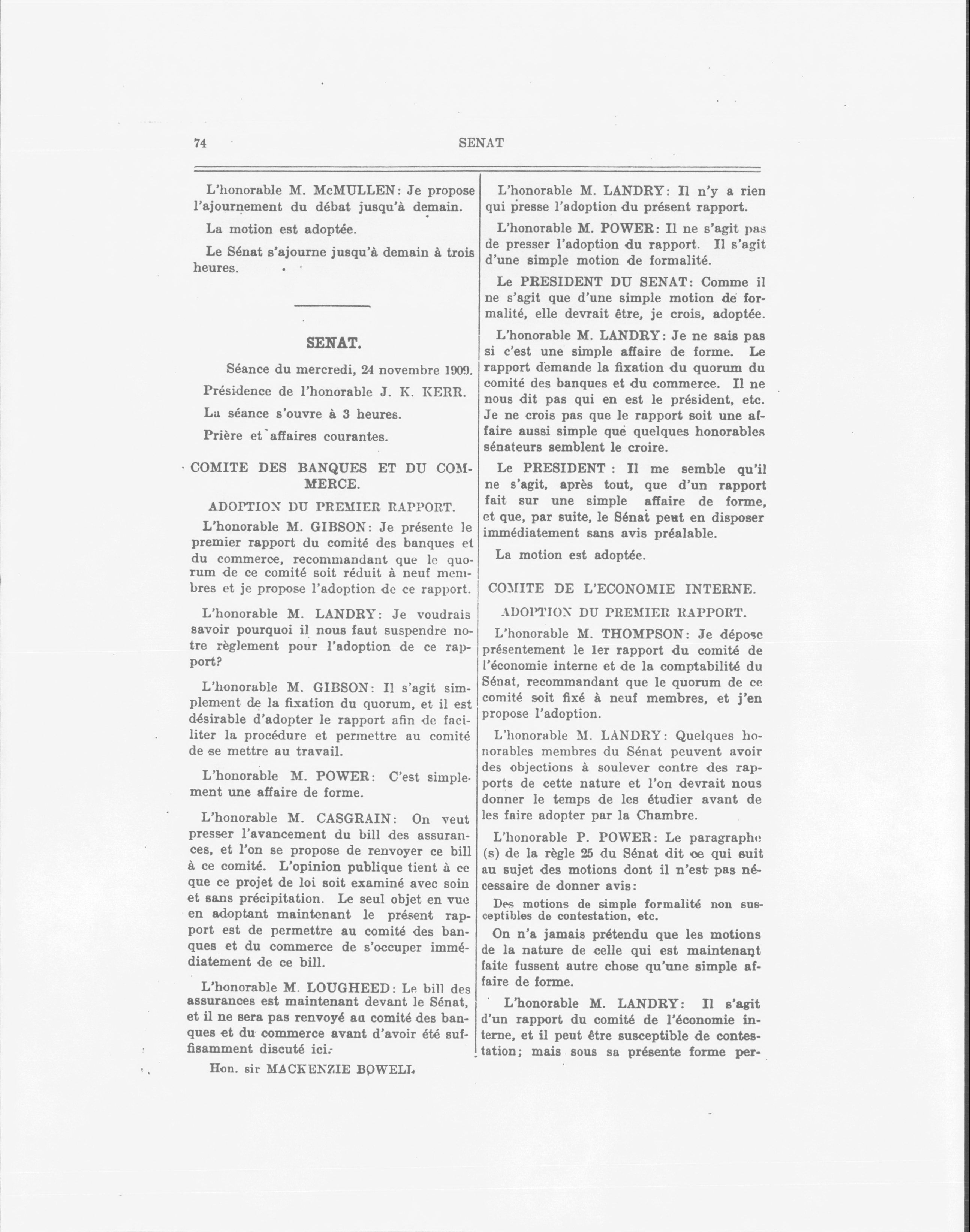 74 SENAT

L'honorable M. McMULLEN: Je propose l'ajournement du débat jusqu'à demain.

La motion est adoptée.

Le Sénat s'ajourne jusqu'à demain à trois heures.

SENAT.

Séance du mercredi, 24 novembre 1909.

Présidence de l'honorable J. K. KERR.

La séance s'ouvre à 3 heures.

Prière et affaires courantes.

COMITE DES BANQUES ET DU COMMERCE.

ADOPTION DU PREMIER RAPPORT.

L'honorable M. GIBSON: Je présente le premier rapport du comité des banques et du commerce, recommandant que le quorum de ce comité soit réduit à neuf membres et je propose l'adoption de ce rapport.

L'honorable M. LANDRY: Je voudrais savoir pourquoi il nous faut suspendre notre règlement pour l'adoption de ce rapport?

L'honorable M. GIBSON: Il s'agit simplement de la fixation du quorum, et il est désirable d'adopter le rapport afin de faciliter la procédure et permettre au comité de se mettre au travail.

L'honorable M. POWER: C'est simplement une affaire de forme.

L'honorable M. CASGRAIN: On veut presser l'avancement du bill des assurances, et l'on se propose de renvoyer ce bill à ce comité. L'opinion publique tient à ce que ce projet de loi soit examiné avec soin et sans précipitation. Le seul objet en vue en adoptant maintenant le présent rapport est de permettre au comité des banques et du commerce de s'occuper immédiatement de ce bill.

L'honorable M. LOUGHEED: Le bill des assurances est maintenant devant le Sénat, et il ne sera pas renvoyé au comité des banques et du commerce avant d'avoir été suffisamment discuté ici.

Hon. sir MACKENZIE BOWELL.

L'honorable M. LANDRY: Il n'y a rien qui presse l'adoption du présent rapport.

L'honorable M. POWER: Il ne s'agit pas de presser l'adoption du rapport. Il s'agit d'une simple motion de formalité.

Le PRESIDENT DU SENAT: Comme il ne s'agit que d'une simple motion de formalité, elle devrait être, je crois, adoptée.

L'honorable M. LANDRY: Je ne sais pas si c'est une simple affaire de forme. Le rapport demande la fixation du quorum du comité des banques et du commerce. Il ne nous dit pas qui en est le président, etc. Je ne crois pas que le rapport soit une affaire aussi simple que quelques honorables sénateurs semblent le croire.

Le PRESIDENT : Il me semble qu'il ne s'agit, après tout, que d'un rapport fait sur une simple affaire de forme, et que, par suite, le Sénat peut en disposer immédiatement sans avis préalable.

La motion est adoptée.

COMITE DE L'ECONOMIE INTERNE.

ADOPTION DU PREMIER RAPPORT.

L'honorable M. THOMPSON: Je dépose présentement le 1er rapport du comité de l'économie interne et de la comptabilité du Sénat, recommandant que le quorum de ce comité soit fixé à neuf membres, et j'en propose l'adoption.

L'honorable M. LANDRY: Quelques honorables membres du Sénat peuvent avoir des objections à soulever contre des rapports de cette nature et l'on devrait nous donner le temps de les étudier avant de les faire adopter par la Chambre.

L'honorable P. POWER: Le paragraphe (s) de la règle 25 du Sénat dit ce qui suit au sujet des motions dont il n'est pas nécessaire de donner avis:

Des motions de simple formalité non susceptibles de contestation, etc.

On n'a jamais prétendu que les motions de la nature de celle qui est maintenant faite fussent autre chose qu'une simple affaire de forme.

L'honorable M. LANDRY: Il s'agit d'un rapport du comité de l'économie interne, et il peut être susceptible de contestation; mais sous sa présente forme per-